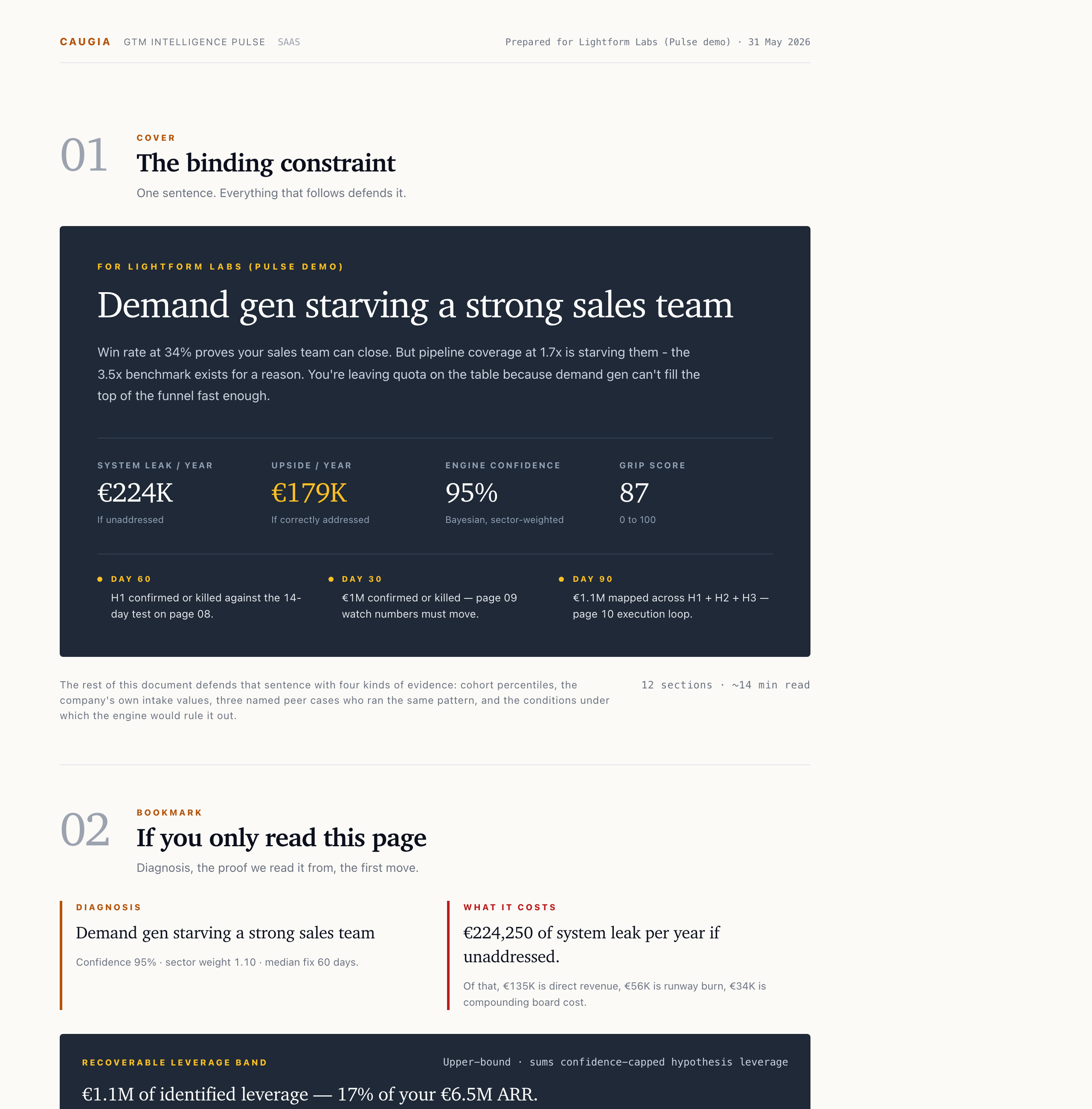 CAUGIA GTM INTELLIGENCE PULSE SAAS

Prepared for Lightform Labs (Pulse demo) · 31 May 2026

01

COVER

The binding constraint

One sentence. Everything that follows defends it.

FOR LIGHTFORM LABS (PULSE DEMO)

Demand gen starving a strong sales team

Win rate at 34% proves your sales team can close. But pipeline coverage at 1.7x is starving them - the 3.5x benchmark exists for a reason. You're leaving quota on the table because demand gen can't fill the top of the funnel fast enough.

SYSTEM LEAK / YEAR
€224K
If unaddressed

UPSIDE / YEAR
€179K
If correctly addressed

ENGINE CONFIDENCE
95%
Bayesian, sector-weighted

GRIP SCORE
87
0 to 100

DAY 60
H1 confirmed or killed against the 14-day test on page 08.

DAY 30
€1M confirmed or killed — page 09 watch numbers must move.

DAY 90
€1.1M mapped across H1 + H2 + H3 — page 10 execution loop.

The rest of this document defends that sentence with four kinds of evidence: cohort percentiles, the company's own intake values, three named peer cases who ran the same pattern, and the conditions under which the engine would rule it out.

12 sections · ~14 min read

02

BOOKMARK

If you only read this page

Diagnosis, the proof we read it from, the first move.

DIAGNOSIS

Demand gen starving a strong sales team

Confidence 95% · sector weight 1.10 · median fix 60 days.

WHAT IT COSTS

€224,250 of system leak per year if unaddressed.

Of that, €135K is direct revenue, €56K is runway burn, €34K is compounding board cost.

RECOVERABLE LEVERAGE BAND

Upper-bound · sums confidence-capped hypothesis leverage

€1.1M of identified leverage — 17% of your €6.5M ARR.